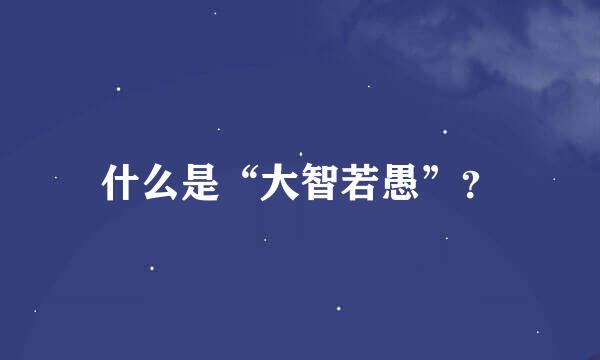 什么是“大智若愚”？